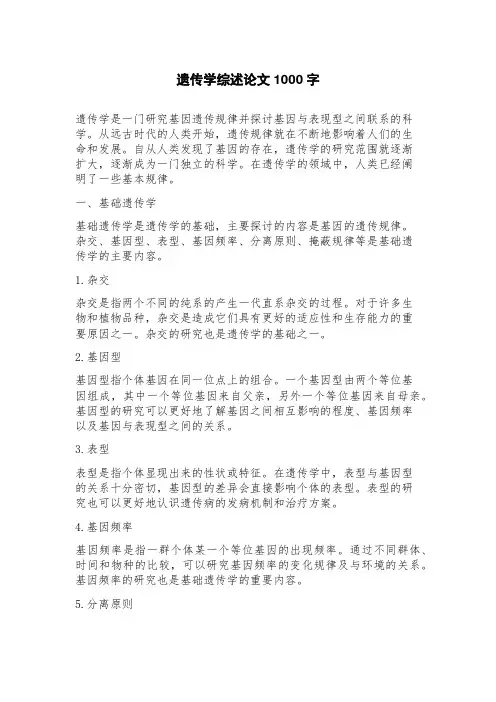 遗传学综述论文 1000 字

遗传学是一门研究基因遗传规律并探讨基因与表现型之间联系的科学。从远古时代的人类开始，遗传规律就在不断地影响着人们的生命和发展。自从人类发现了基因的存在，遗传学的研究范围就逐渐扩大，逐渐成为一门独立的科学。在遗传学的领域中，人类已经阐明了一些基本规律。

一、基础遗传学

基础遗传学是遗传学的基础，主要探讨的内容是基因的遗传规律。杂交、基因型、表型、基因频率、分离原则、掩蔽规律等是基础遗传学的主要内容。

1. 杂交

杂交是指两个不同的纯系的产生一代直系杂交的过程。对于许多生物和植物品种，杂交是造成它们具有更好的适应性和生存能力的重要原因之一。杂交的研究也是遗传学的基础之一。

2. 基因型

基因型指个体基因在同一位点上的组合。一个基因型由两个等位基因组成，其中一个等位基因来自父亲，另外一个等位基因来自母亲。基因型的研究可以更好地了解基因之间相互影响的程度、基因频率以及基因与表现型之间的关系。

3. 表型

表型是指个体显现出来的性状或特征。在遗传学中，表型与基因型的关系十分密切，基因型的差异会直接影响个体的表型。表型的研究也可以更好地认识遗传病的发病机制和治疗方案。

4. 基因频率

基因频率是指一群个体某一个等位基因的出现频率。通过不同群体、时间和物种的比较，可以研究基因频率的变化规律及与环境的关系。基因频率的研究也是基础遗传学的重要内容。

5. 分离原则